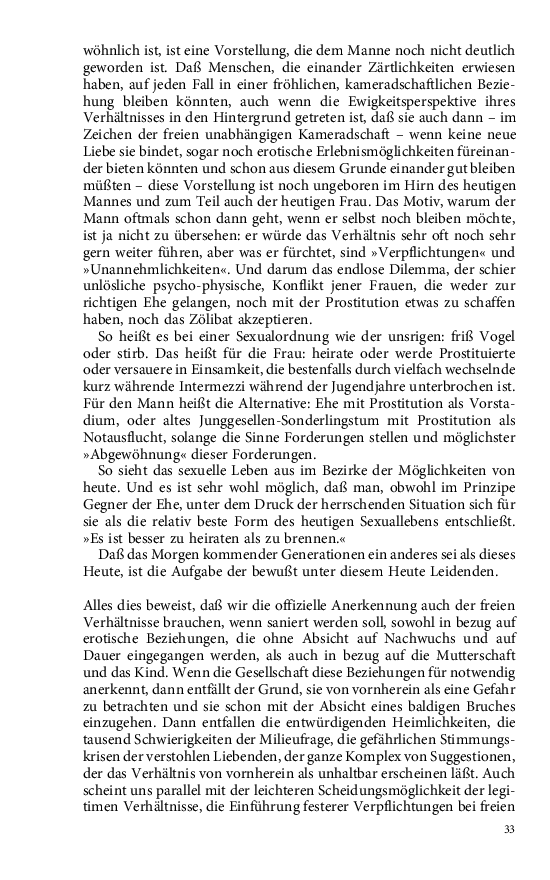 wöhnlich ist, ist eine Vorstellung, die dem Manne noch nicht deutlich geworden ist. Daß Menschen, die einander Zärtlichkeiten erwiesen haben, auf jeden Fall in einer fröhlichen, kameradschaftlichen Beziehung bleiben könnten, auch wenn die Ewigkeitsperspektive ihres Verhältnisses in den Hintergrund getreten ist, daß sie auch dann – im Zeichen der freien unabhängigen Kameradschaft – wenn keine neue Liebe sie bindet, sogar noch erotische Erlebnismöglichkeiten füreinander bieten könnten und schon aus diesem Grunde einander gut bleiben müßten – diese Vorstellung ist noch ungeboren im Hirn des heutigen Mannes und zum Teil auch der heutigen Frau. Das Motiv, warum der Mann oftmals schon dann geht, wenn er selbst noch bleiben möchte, ist ja nicht zu übersehen: er würde das Verhältnis sehr oft noch sehr gern weiter führen, aber was er fürchtet, sind »Verpflichtungen« und »Unannehmlichkeiten«. Und darum das endlose Dilemma, der schier unlösliche psycho-physische, Konflikt jener Frauen, die weder zur richtigen Ehe gelangen, noch mit der Prostitution etwas zu schaffen haben, noch das Zölibat akzeptieren.

So heißt es bei einer Sexualordnung wie der unsrigen: friß Vogel oder stirb. Das heißt für die Frau: heirate oder werde Prostituierte oder versauere in Einsamkeit, die bestenfalls durch vielfach wechselnde kurz währende Intermezzi während der Jugendjahre unterbrochen ist. Für den Mann heißt die Alternative: Ehe mit Prostitution als Vorstadium, oder altes Junggesellen-Sonderlingstum mit Prostitution als Notausflucht, solange die Sinne Forderungen stellen und möglichster »Abgewöhnung« dieser Forderungen.

So sieht das sexuelle Leben aus im Bezirke der Möglichkeiten von heute. Und es ist sehr wohl möglich, daß man, obwohl im Prinzipe Gegner der Ehe, unter dem Druck der herrschenden Situation sich für sie als die relativ beste Form des heutigen Sexuallebens entschließt. »Es ist besser zu heiraten als zu brennen.«

Daß das Morgen kommender Generationen ein anderes sei als dieses Heute, ist die Aufgabe der bewußt unter diesem Heute Leidenden.

Alles dies beweist, daß wir die offizielle Anerkennung auch der freien Verhältnisse brauchen, wenn saniert werden soll, sowohl in bezug auf erotische Beziehungen, die ohne Absicht auf Nachwuchs und auf Dauer eingegangen werden, als auch in bezug auf die Mutterschaft und das Kind. Wenn die Gesellschaft diese Beziehungen für notwendig anerkennt, dann entfällt der Grund, sie von vornherein als eine Gefahr zu betrachten und sie schon mit der Absicht eines baldigen Bruches einzugehen. Dann entfallen die entwürdigenden Heimlichkeiten, die tausend Schwierigkeiten der Milieufrage, die gefährlichen Stimmungskrisen der verstohlen Liebenden, der ganze Komplex von Suggestionen, der das Verhältnis von vornherein als unhaltbar erscheinen läßt. Auch scheint uns parallel mit der leichteren Scheidungsmöglichkeit der legitimen Verhältnisse, die Einführung festerer Verpflichtungen bei freien

33